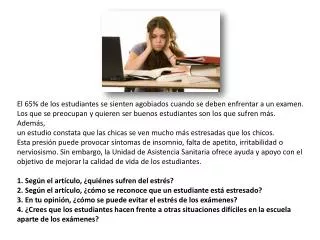 El 65% de los estudiantes se sienten agobiados cuando se deben enfrentar a un examen. Los que se preocupan y quieren ser buenos estudiantes son los que sufren más. Además,
un estudio constata que las chicas se ven mucho más estresadas que los chicos. Esta presión puede provocar síntomas de insomnio, falta de apetito, irritabilidad o nerviosismo. Sin embargo, la Unidad de Asistencia Sanitaria ofrece ayuda y apoyo con el objetivo de mejorar la calidad de vida de los estudiantes.

1. Según el artículo, ¿quiénes sufren del estrés?
2. Según el artículo, ¿cómo se reconoce que un estudiante está estresado?
3. En tu opinión, ¿cómo se puede evitar el estrés de los exámenes?
4. ¿Crees que los estudiantes hacen frente a otras situaciones difíciles en la escuela aparte de los exámenes?